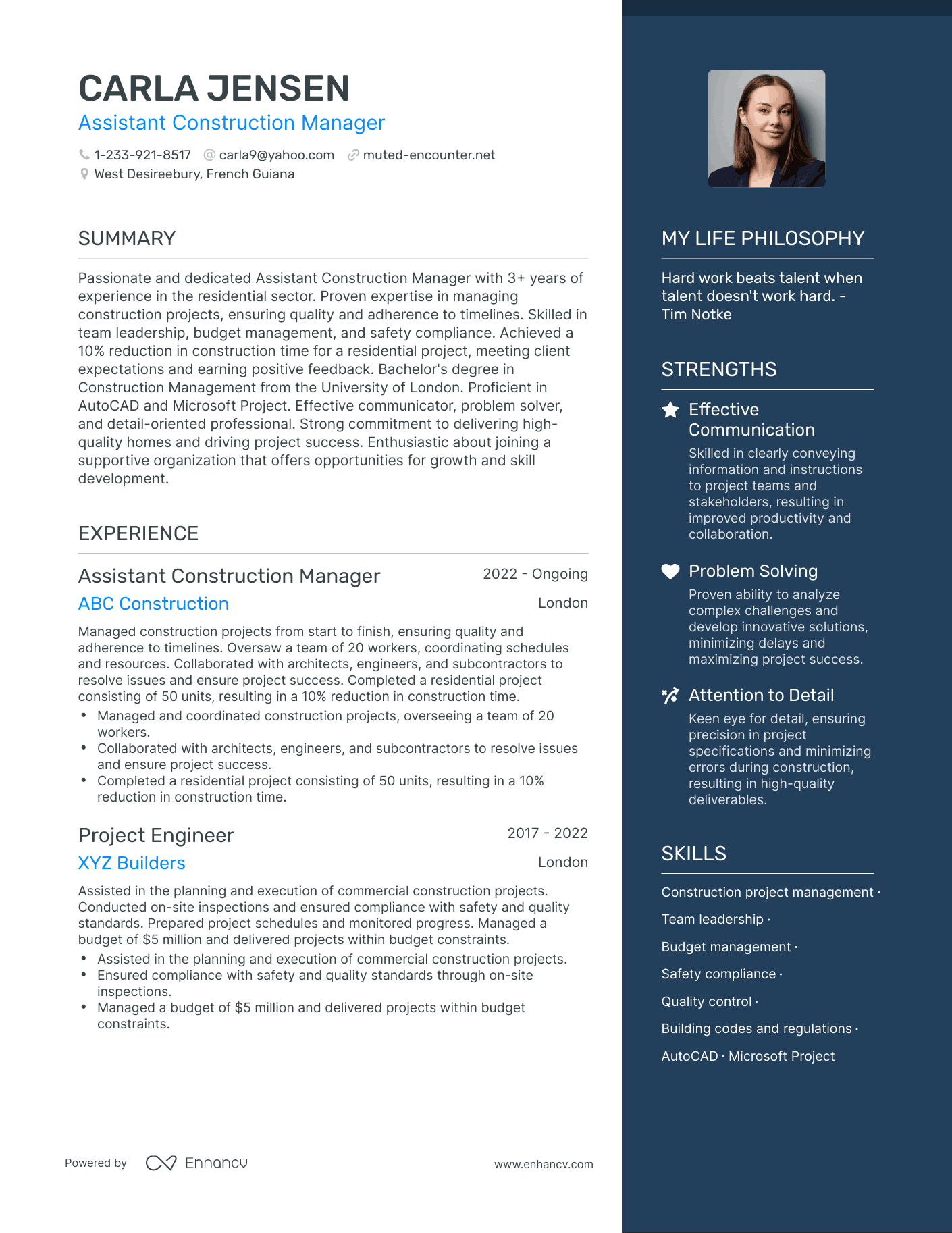 CARLA JENSEN
Assistant Construction Manager

1-233-921-8517 carla9@yahoo.com muted-encounter.net
West Desireebury, French Guiana

SUMMARY

Passionate and dedicated Assistant Construction Manager with 3+ years of experience in the residential sector. Proven expertise in managing construction projects, ensuring quality and adherence to timelines. Skilled in team leadership, budget management, and safety compliance. Achieved a 10% reduction in construction time for a residential project, meeting client expectations and earning positive feedback. Bachelor's degree in Construction Management from the University of London. Proficient in AutoCAD and Microsoft Project. Effective communicator, problem solver, and detail-oriented professional. Strong commitment to delivering high-quality homes and driving project success. Enthusiastic about joining a supportive organization that offers opportunities for growth and skill development.

EXPERIENCE

Assistant Construction Manager
2022 - Ongoing
ABC Construction
London

Managed construction projects from start to finish, ensuring quality and adherence to timelines. Oversaw a team of 20 workers, coordinating schedules and resources. Collaborated with architects, engineers, and subcontractors to resolve issues and ensure project success. Completed a residential project consisting of 50 units, resulting in a 10% reduction in construction time.
• Managed and coordinated construction projects, overseeing a team of 20 workers.
• Collaborated with architects, engineers, and subcontractors to resolve issues and ensure project success.
• Completed a residential project consisting of 50 units, resulting in a 10% reduction in construction time.

Project Engineer
2017 - 2022
XYZ Builders
London

Assisted in the planning and execution of commercial construction projects. Conducted on-site inspections and ensured compliance with safety and quality standards. Prepared project schedules and monitored progress. Managed a budget of $5 million and delivered projects within budget constraints.
• Assisted in the planning and execution of commercial construction projects.
• Ensured compliance with safety and quality standards through on-site inspections.
• Managed a budget of $5 million and delivered projects within budget constraints.

Powered by Enhancv
www.enhancv.com

MY LIFE PHILOSOPHY

Hard work beats talent when talent doesn't work hard. - Tim Notke

STRENGTHS

Effective Communication
Skilled in clearly conveying information and instructions to project teams and stakeholders, resulting in improved productivity and collaboration.

Problem Solving
Proven ability to analyze complex challenges and develop innovative solutions, minimizing delays and maximizing project success.

Attention to Detail
Keen eye for detail, ensuring precision in project specifications and minimizing errors during construction, resulting in high-quality deliverables.

SKILLS

Construction project management ·
Team leadership ·
Budget management ·
Safety compliance ·
Quality control ·
Building codes and regulations ·
AutoCAD · Microsoft Project